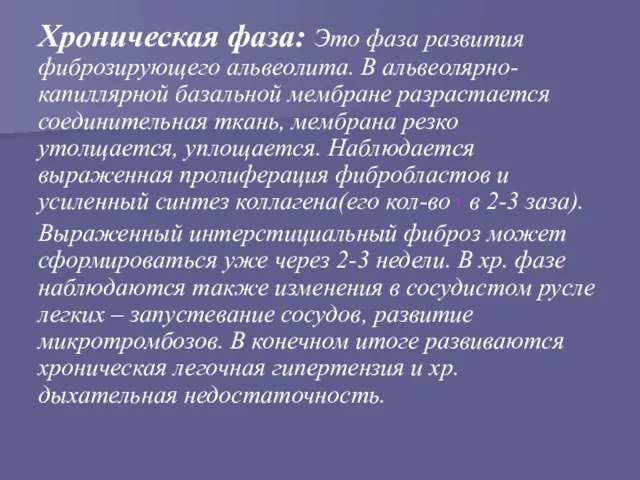 Хроническая фаза: Это фаза развития фиброзирующего альвеолита. В альвеолярно-капиллярной базальной мембране разрастается соединительная ткань, мембрана резко утолщается, уплощается. Наблюдается выраженная пролиферация фибробластов и усиленный синтез коллагена(его кол-во ↑ в 2-3 заза).

Выраженный интерстициальный фиброз может сформироваться уже через 2-3 недели. В хр. фазе наблюдаются также изменения в сосудистом русле легких – запустевание сосудов, развитие микротромбозов. В конечном итоге развиваются хроническая легочная гипертензия и хр. дыхательная недостаточность.